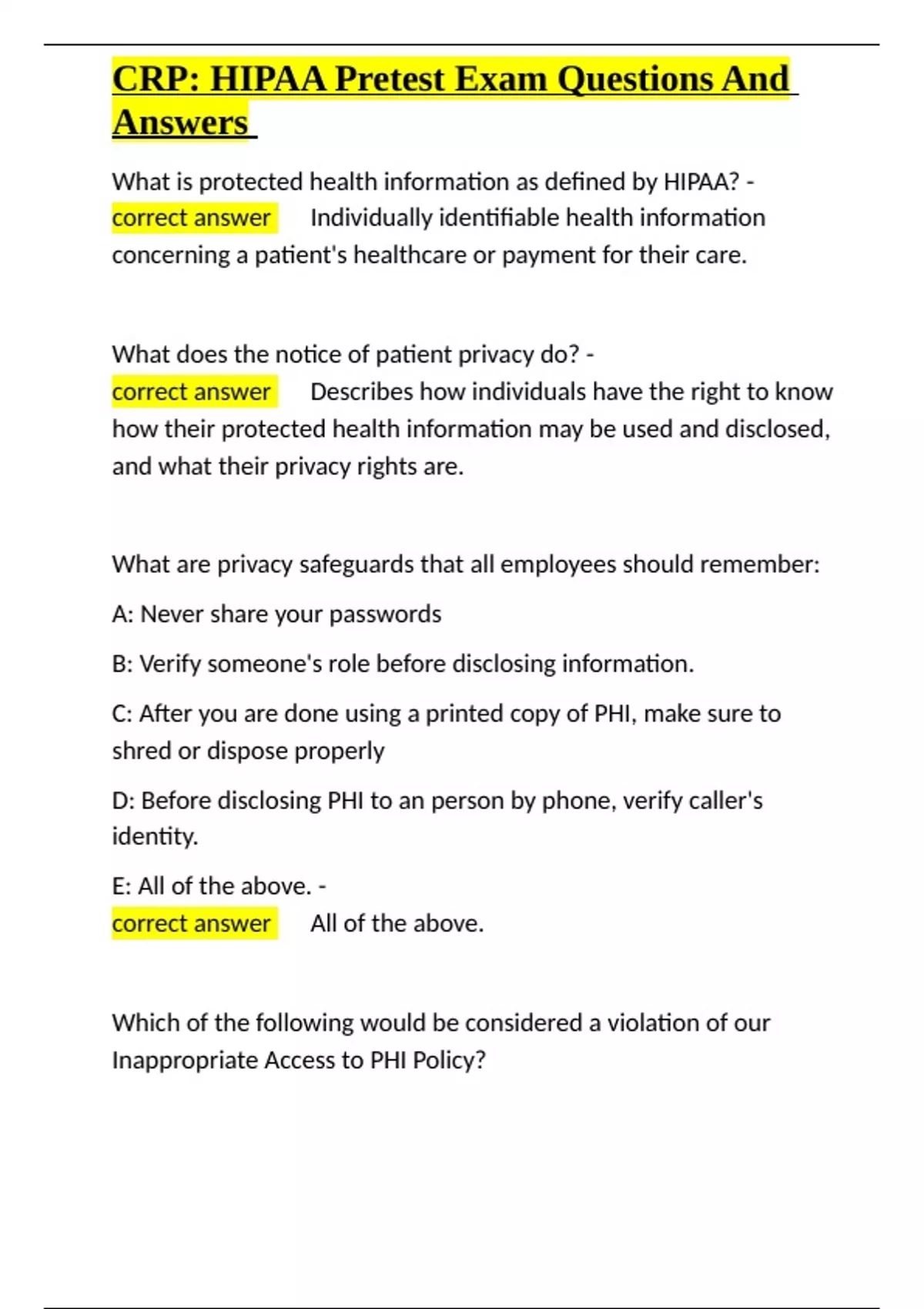 CRP: HIPAA Pretest Exam Questions And Answers

What is protected health information as defined by HIPAA? - correct answer Individually identifiable health information concerning a patient's healthcare or payment for their care.

What does the notice of patient privacy do? - correct answer Describes how individuals have the right to know how their protected health information may be used and disclosed, and what their privacy rights are.

What are privacy safeguards that all employees should remember:

A: Never share your passwords

B: Verify someone's role before disclosing information.

C: After you are done using a printed copy of PHI, make sure to shred or dispose properly

D: Before disclosing PHI to an person by phone, verify caller's identity.

E: All of the above. - correct answer All of the above.

Which of the following would be considered a violation of our Inappropriate Access to PHI Policy?